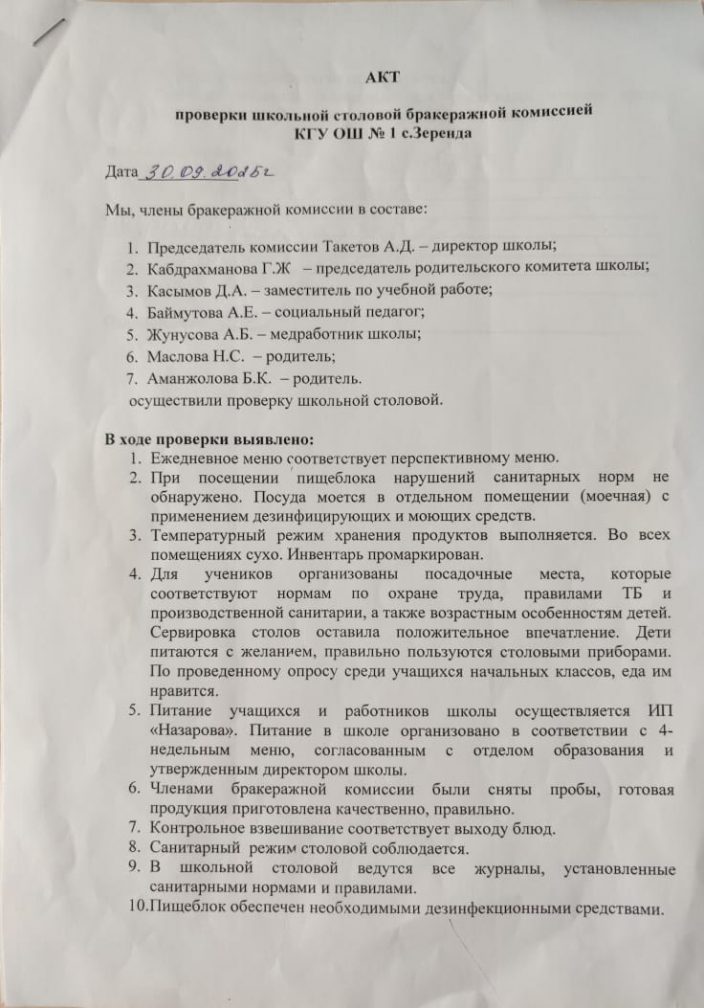 АКТ

проверки школьной столовой бракеражной комиссией
КГУ ОШ № 1 с.Зеренда

Дата 30.09.2025г

Мы, члены бракеражной комиссии в составе:

1. Председатель комиссии Такетов А.Д. – директор школы;
2. Кабдрахманова Г.Ж – председатель родительского комитета школы;
3. Касымов Д.А. – заместитель по учебной работе;
4. Баймутова А.Е. – социальный педагог;
5. Жунусова А.Б. – медработник школы;
6. Маслова Н.С. – родитель;
7. Аманжолова Б.К. – родитель.

осуществили проверку школьной столовой.

В ходе проверки выявлено:
1. Ежедневное меню соответствует перспективному меню.
2. При посещении пищеблока нарушений санитарных норм не обнаружено. Посуда моется в отдельном помещении (моечная) с применением дезинфицирующих и моющих средств.
3. Температурный режим хранения продуктов выполняется. Во всех помещениях сухо. Инвентарь промаркирован.
4. Для учеников организованы посадочные места, которые соответствуют нормам по охране труда, правилами ТБ и производственной санитарии, а также возрастным особенностям детей. Сервировка столов оставила положительное впечатление. Дети питаются с желанием, правильно пользуются столовыми приборами. По проведенному опросу среди учащихся начальных классов, еда им нравится.
5. Питание учащихся и работников школы осуществляется ИП «Назарова». Питание в школе организовано в соответствии с 4-недельным меню, согласованным с отделом образования и утвержденным директором школы.
6. Членами бракеражной комиссии были сняты пробы, готовая продукция приготовлена качественно, правильно.
7. Контрольное взвешивание соответствует выходу блюд.
8. Санитарный режим столовой соблюдается.
9. В школьной столовой ведутся все журналы, установленные санитарными нормами и правилами.
10. Пищеблок обеспечен необходимыми дезинфекционными средствами.